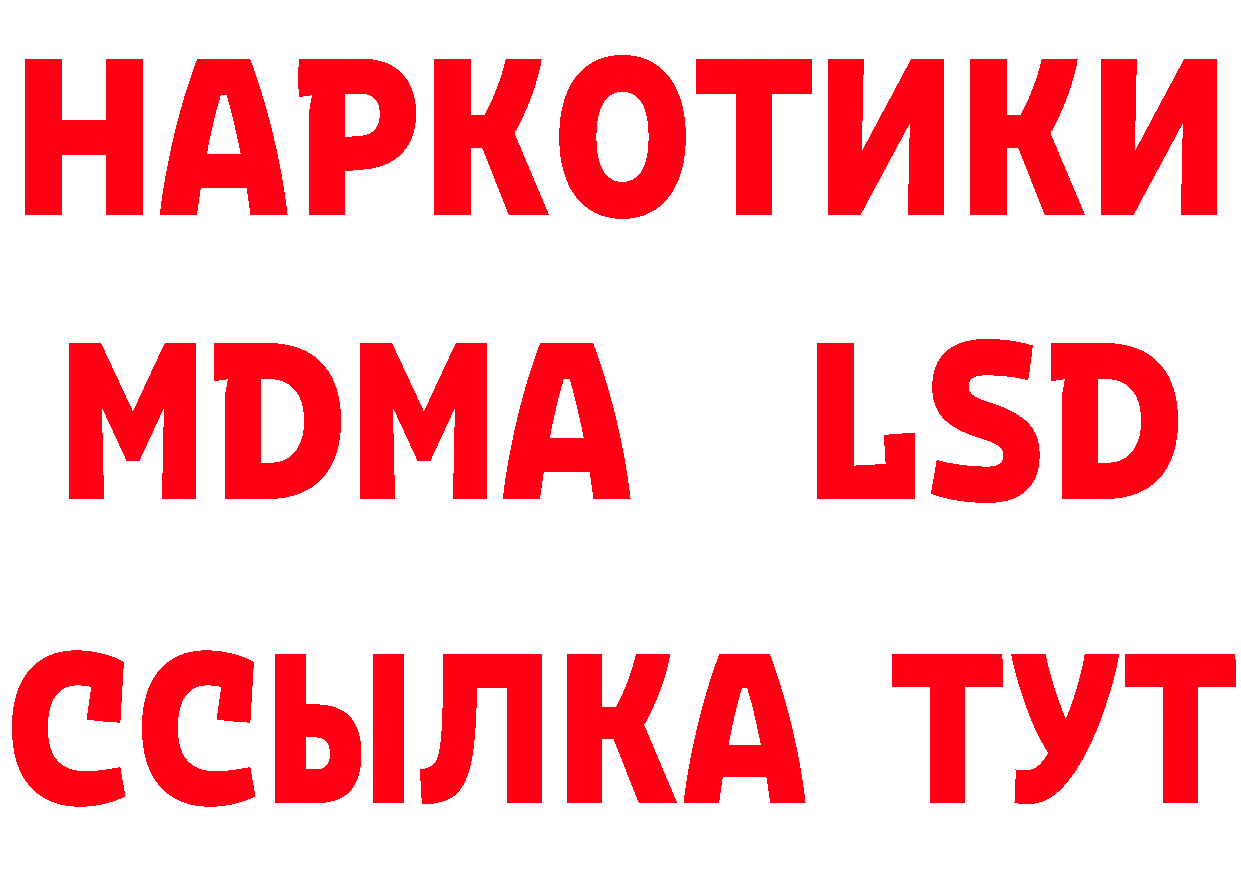 НАРКОТИКИ
MDMA LSD
ССЫЛКА ТУТ